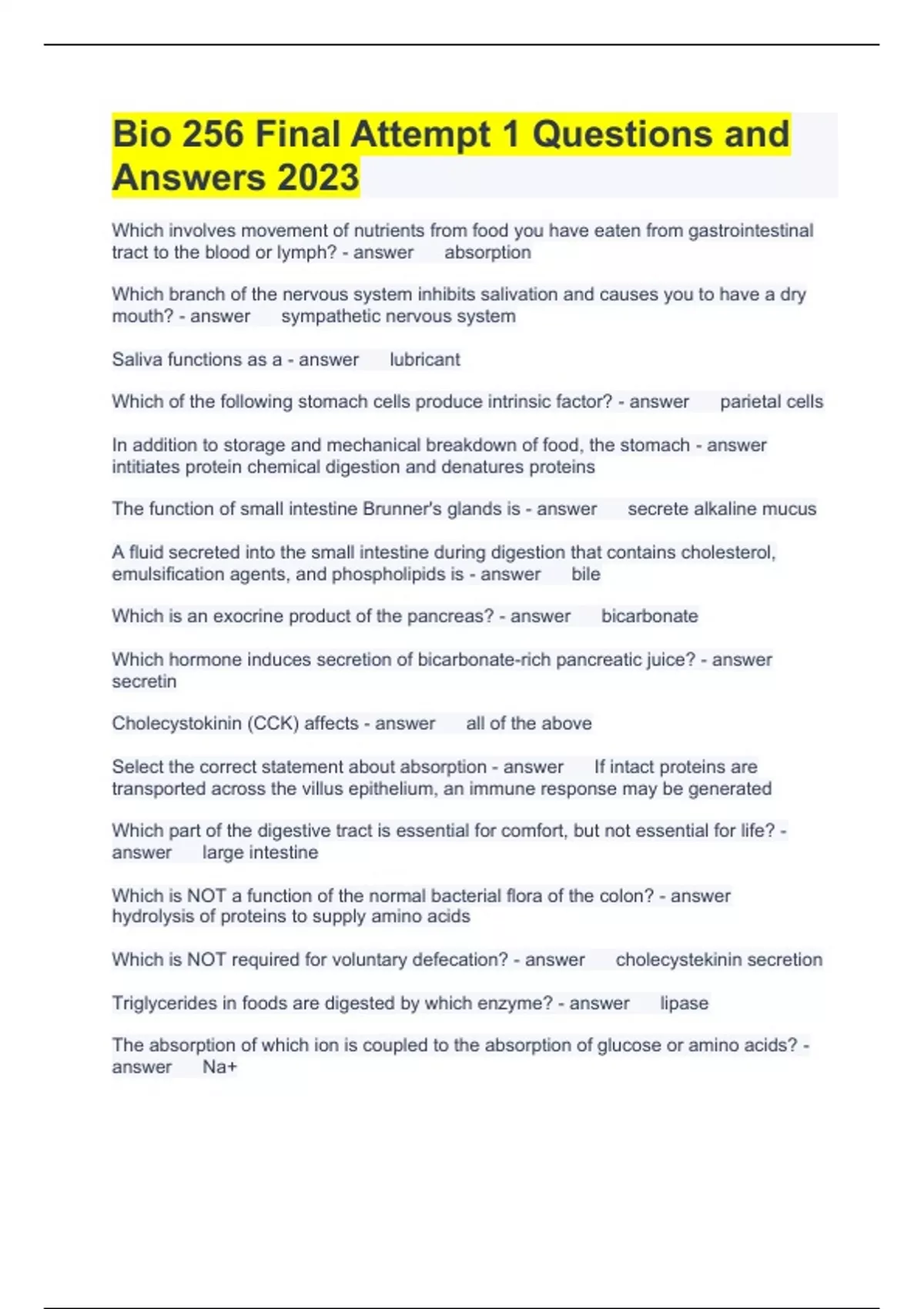 Bio 256 Final Attempt 1 Questions and Answers 2023

Which involves movement of nutrients from food you have eaten from gastrointestinal tract to the blood or lymph? - answer absorption

Which branch of the nervous system inhibits salivation and causes you to have a dry mouth? - answer sympathetic nervous system

Saliva functions as a - answer lubricant

Which of the following stomach cells produce intrinsic factor? - answer parietal cells

In addition to storage and mechanical breakdown of food, the stomach - answer intitiates protein chemical digestion and denatures proteins

The function of small intestine Brunner's glands is - answer secrete alkaline mucus

A fluid secreted into the small intestine during digestion that contains cholesterol, emulsification agents, and phospholipids is - answer bile

Which is an exocrine product of the pancreas? - answer bicarbonate

Which hormone induces secretion of bicarbonate-rich pancreatic juice? - answer secretin

Cholecystokinin (CCK) affects - answer all of the above

Select the correct statement about absorption - answer If intact proteins are transported across the villus epithelium, an immune response may be generated

Which part of the digestive tract is essential for comfort, but not essential for life? - answer large intestine

Which is NOT a function of the normal bacterial flora of the colon? - answer hydrolysis of proteins to supply amino acids

Which is NOT required for voluntary defecation? - answer cholecystekinin secretion

Triglycerides in foods are digested by which enzyme? - answer lipase

The absorption of which ion is coupled to the absorption of glucose or amino acids? - answer Na+